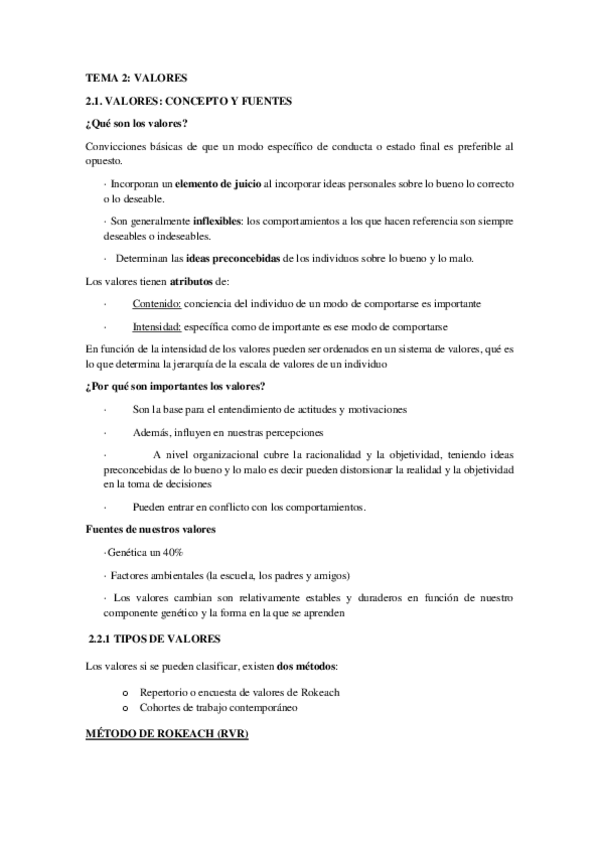 TEMA 2: VALORES

2.1. VALORES: CONCEPTO Y FUENTES

¿Qué son los valores?

Convicciones básicas de que un modo específico de conducta o estado final es preferible al opuesto.

· Incorporan un elemento de juicio al incorporar ideas personales sobre lo bueno lo correcto o lo deseable.

· Son generalmente inflexibles: los comportamientos a los que hacen referencia son siempre deseables o indeseables.

· Determinan las ideas preconcebidas de los individuos sobre lo bueno y lo malo.

Los valores tienen atributos de:

· Contenido: conciencia del individuo de un modo de comportarse es importante

· Intensidad: específica como de importante es ese modo de comportarse

En función de la intensidad de los valores pueden ser ordenados en un sistema de valores, qué es lo que determina la jerarquía de la escala de valores de un individuo

¿Por qué son importantes los valores?

· Son la base para el entendimiento de actitudes y motivaciones

· Además, influyen en nuestras percepciones

· A nivel organizacional cubre la racionalidad y la objetividad, teniendo ideas preconcebidas de lo bueno y lo malo es decir pueden distorsionar la realidad y la objetividad en la toma de decisiones

· Pueden entrar en conflicto con los comportamientos.

Fuentes de nuestros valores

·Genética un 40%

· Factores ambientales (la escuela, los padres y amigos)

· Los valores cambian son relativamente estables y duraderos en función de nuestro componente genético y la forma en la que se aprenden

2.2.1 TIPOS DE VALORES

Los valores si se pueden clasificar, existen dos métodos:

o Repertorio o encuesta de valores de Rokeach
o Cohortes de trabajo contemporáneo

MÉTODO DE ROKEACH (RVR)